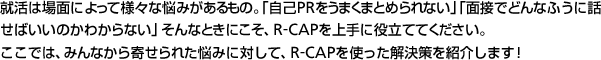 就活は場面によって様々な悩みがあるもの。「自己PRをうまくまとめられない」「面接でどんなふうに話せばいいのかわからない」そんなときにこそ、R-CAPを上手に役立ててください。
ここでは、みんなから寄せられた悩みに対して、R-CAPを使った解決策を紹介します！